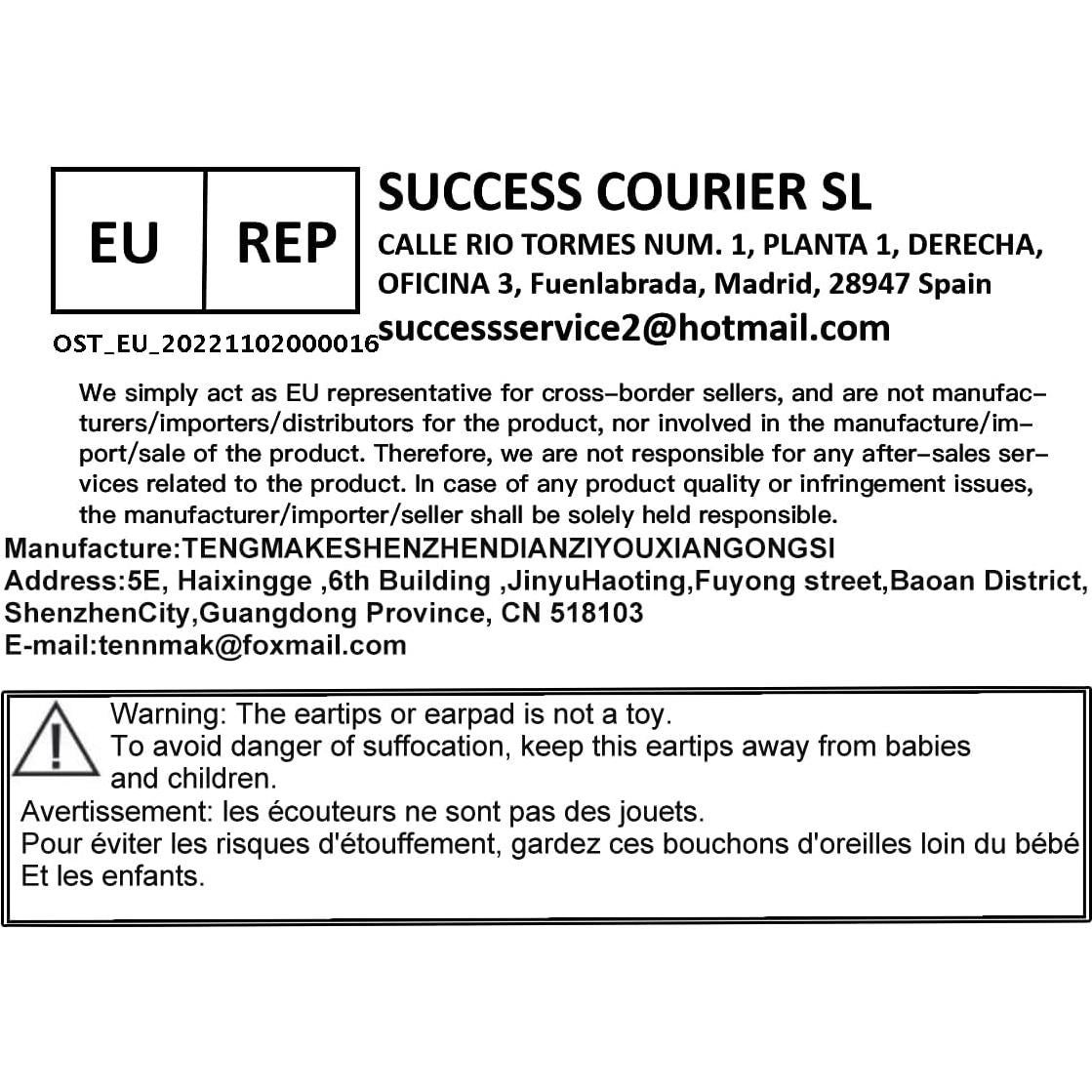 EU REP

OST_EU_20221102000016

SUCCESS COURIER SL
CALLE RIO TORMES NUM. 1, PLANTA 1, DERECHA, OFICINA 3, Fuenlabrada, Madrid, 28947 Spain
successservice2@hotmail.com

We simply act as EU representative for cross-border sellers, and are not manufacturers/importers/distributors for the product, nor involved in the manufacture/import/sale of the product. Therefore, we are not responsible for any after-sales services related to the product. In case of any product quality or infringement issues, the manufacturer/importer/seller shall be solely held responsible.

Manufacture:TENGMAKESHENZHENDIANZIYOUXIANGONGSI
Address:5E, Haixingge ,6th Building ,JinyuHaoting,Fuyong street,Baoan District, ShenzhenCity,Guangdong Province, CN 518103
E-mail:tennmak@foxmail.com

Warning: The eartips or earpad is not a toy.
To avoid danger of suffocation, keep this eartips away from babies and children.
Avertissement: les écouteurs ne sont pas des jouets.
Pour éviter les risques d'étouffement, gardez ces bouchons d'oreilles loin du bébé Et les enfants.